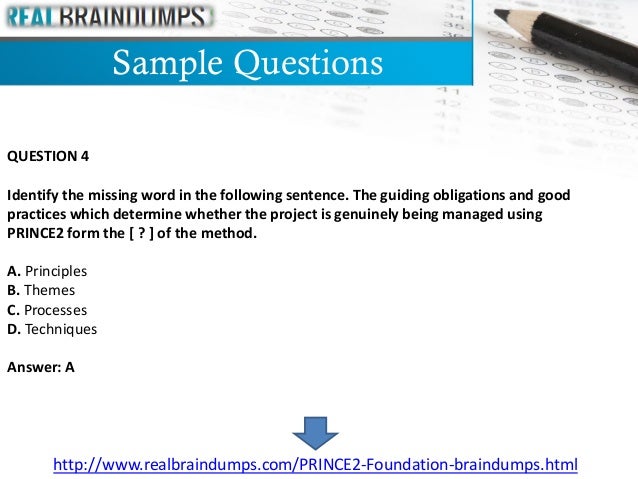 REALBRAINDUMPS

Sample Questions

QUESTION 4

Identify the missing word in the following sentence. The guiding obligations and good practices which determine whether the project is genuinely being managed using PRINCE2 form the [ ? ] of the method.

A. Principles
B. Themes
C. Processes
D. Techniques

Answer: A

http://www.realbraindumps.com/PRINCE2-Foundation-braindumps.html